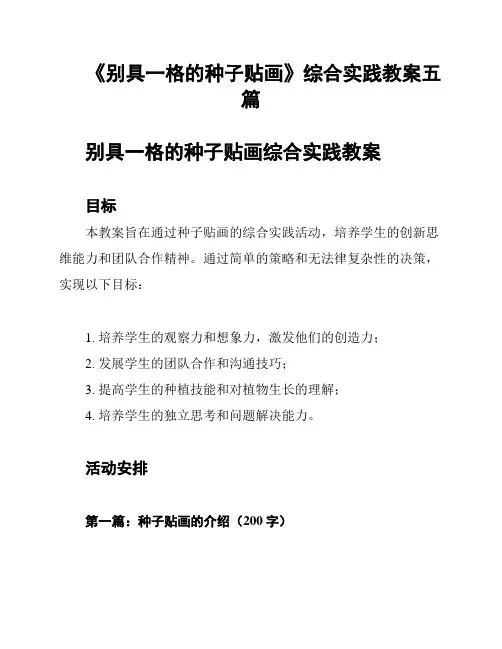 《别具一格的种子贴画》综合实践教案五篇

别具一格的种子贴画综合实践教案

目标

本教案旨在通过种子贴画的综合实践活动，培养学生的创新思维能力和团队合作精神。通过简单的策略和无法律复杂性的决策，实现以下目标：

1. 培养学生的观察力和想象力，激发他们的创造力；
2. 发展学生的团队合作和沟通技巧；
3. 提高学生的种植技能和对植物生长的理解；
4. 培养学生的独立思考和问题解决能力。

活动安排

第一篇：种子贴画的介绍（200 字）